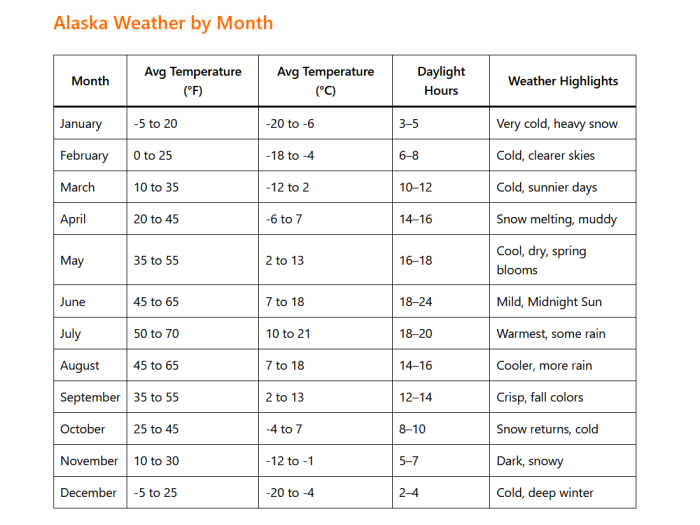 Alaska Weather by Month

| Month | Avg Temperature (°F) | Avg Temperature (°C) | Daylight Hours | Weather Highlights |
|---|---|---|---|---|
| January | -5 to 20 | -20 to -6 | 3–5 | Very cold, heavy snow |
| February | 0 to 25 | -18 to -4 | 6–8 | Cold, clearer skies |
| March | 10 to 35 | -12 to 2 | 10–12 | Cold, sunnier days |
| April | 20 to 45 | -6 to 7 | 14–16 | Snow melting, muddy |
| May | 35 to 55 | 2 to 13 | 16–18 | Cool, dry, spring blooms |
| June | 45 to 65 | 7 to 18 | 18–24 | Mild, Midnight Sun |
| July | 50 to 70 | 10 to 21 | 18–20 | Warmest, some rain |
| August | 45 to 65 | 7 to 18 | 14–16 | Cooler, more rain |
| September | 35 to 55 | 2 to 13 | 12–14 | Crisp, fall colors |
| October | 25 to 45 | -4 to 7 | 8–10 | Snow returns, cold |
| November | 10 to 30 | -12 to -1 | 5–7 | Dark, snowy |
| December | -5 to 25 | -20 to -4 | 2–4 | Cold, deep winter |